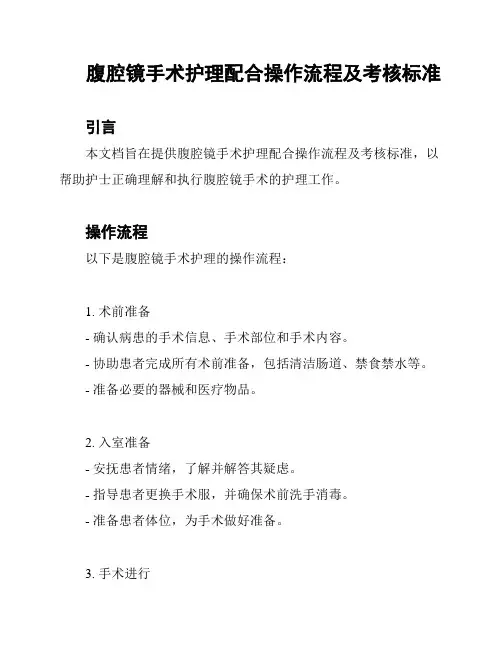 腹腔镜手术护理配合操作流程及考核标准

引言

本文档旨在提供腹腔镜手术护理配合操作流程及考核标准，以帮助护士正确理解和执行腹腔镜手术的护理工作。

操作流程

以下是腹腔镜手术护理的操作流程：

1. 术前准备

- 确认病患的手术信息、手术部位和手术内容。

- 协助患者完成所有术前准备，包括清洁肠道、禁食禁水等。

- 准备必要的器械和医疗物品。

2. 入室准备

- 安抚患者情绪，了解并解答其疑虑。

- 指导患者更换手术服，并确保术前洗手消毒。

- 准备患者体位，为手术做好准备。

3. 手术进行